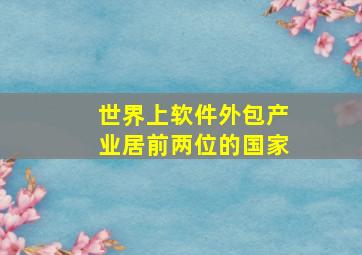 世界上软件外包产业居前两位的国家